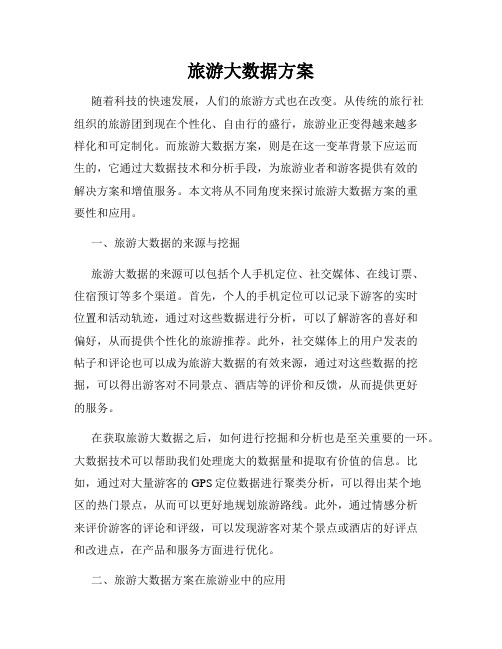 旅游大数据方案

随着科技的快速发展，人们的旅游方式也在改变。从传统的旅行社组织的旅游团到现在个性化、自由行的盛行，旅游业正变得越来越多样化和可定制化。而旅游大数据方案，则是在这一变革背景下应运而生的，它通过大数据技术和分析手段，为旅游业者和游客提供有效的解决方案和增值服务。本文将从不同角度来探讨旅游大数据方案的重要性和应用。

一、旅游大数据的来源与挖掘

旅游大数据的来源可以包括个人手机定位、社交媒体、在线订票、住宿预订等多个渠道。首先，个人的手机定位可以记录下游客的实时位置和活动轨迹，通过对这些数据进行分析，可以了解游客的喜好和偏好，从而提供个性化的旅游推荐。此外，社交媒体上的用户发表的帖子和评论也可以成为旅游大数据的有效来源，通过对这些数据的挖掘，可以得出游客对不同景点、酒店等的评价和反馈，从而提供更好的服务。

在获取旅游大数据之后，如何进行挖掘和分析也是至关重要的一环。大数据技术可以帮助我们处理庞大的数据量和提取有价值的信息。比如，通过对大量游客的GPS定位数据进行聚类分析，可以得出某个地区的热门景点，从而可以更好地规划旅游路线。此外，通过情感分析来评价游客的评论和评级，可以发现游客对某个景点或酒店的好评点和改进点，在产品和服务方面进行优化。

二、旅游大数据方案在旅游业中的应用